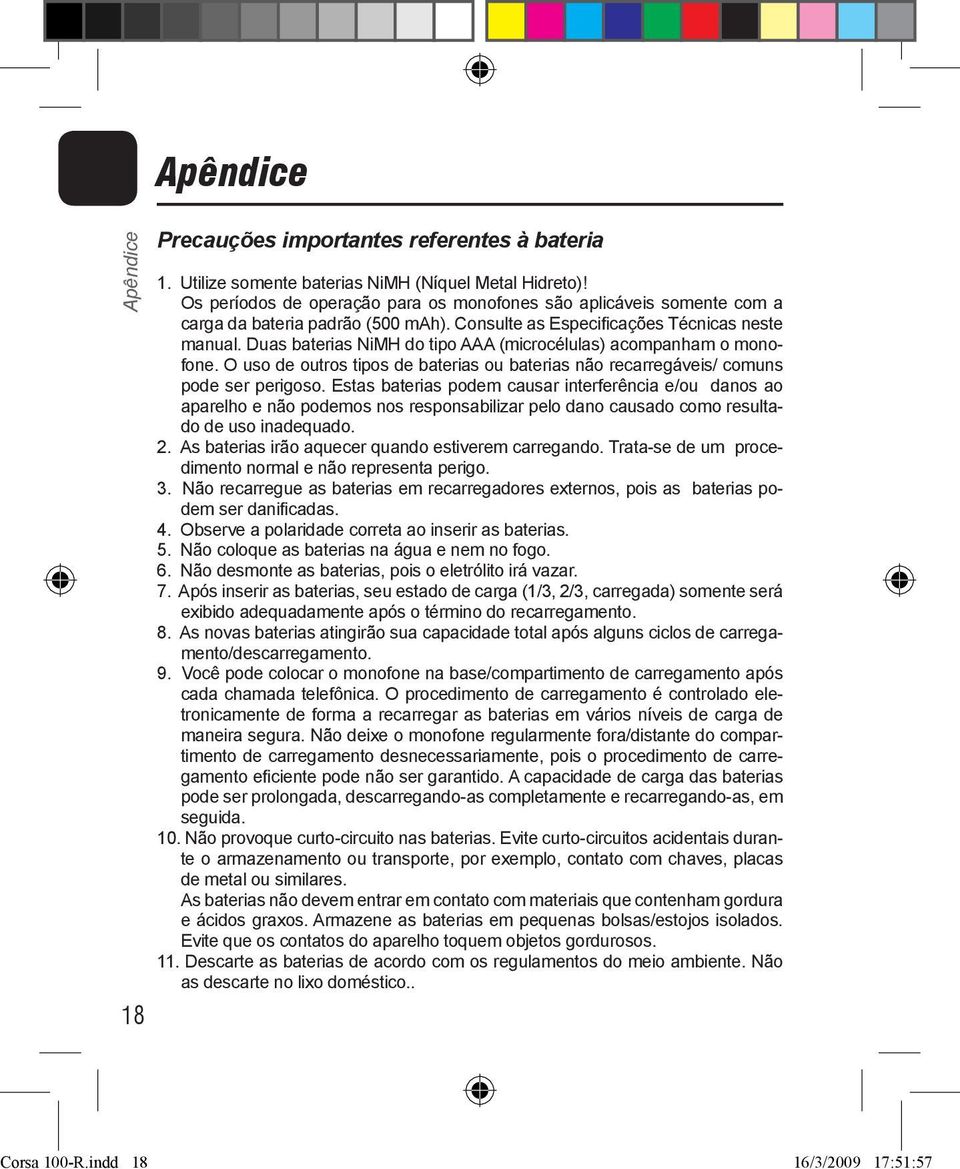 Apêndice

Apêndice

Precauções importantes referentes à bateria

1. Utilize somente baterias NiMH (Níquel Metal Hidreto)! Os períodos de operação para os monofones são aplicáveis somente com a carga da bateria padrão (500 mAh). Consulte as Especificações Técnicas neste manual. Duas baterias NiMH do tipo AAA (microcélulas) acompanham o monofone. O uso de outros tipos de baterias ou baterias não recarregáveis/ comuns pode ser perigoso. Estas baterias podem causar interferência e/ou danos ao aparelho e não podemos nos responsabilizar pelo dano causado como resultado de uso inadequado.
2. As baterias irão aquecer quando estiverem carregando. Trata-se de um procedimento normal e não representa perigo.
3. Não recarregue as baterias em recarregadores externos, pois as baterias podem ser danificadas.
4. Observe a polaridade correta ao inserir as baterias.
5. Não coloque as baterias na água e nem no fogo.
6. Não desmonte as baterias, pois o eletrólito irá vazar.
7. Após inserir as baterias, seu estado de carga (1/3, 2/3, carregada) somente será exibido adequadamente após o término do recarregamento.
8. As novas baterias atingirão sua capacidade total após alguns ciclos de carregamento/descarregamento.
9. Você pode colocar o monofone na base/compartimento de carregamento após cada chamada telefônica. O procedimento de carregamento é controlado eletronicamente de forma a recarregar as baterias em vários níveis de carga de maneira segura. Não deixe o monofone regularmente fora/distante do compartimento de carregamento desnecessariamente, pois o procedimento de carregamento eficiente pode não ser garantido. A capacidade de carga das baterias pode ser prolongada, descarregando-as completamente e recarregando-as, em seguida.
10. Não provoque curto-circuito nas baterias. Evite curto-circuitos acidentais durante o armazenamento ou transporte, por exemplo, contato com chaves, placas de metal ou similares.
As baterias não devem entrar em contato com materiais que contenham gordura e ácidos graxos. Armazene as baterias em pequenas bolsas/estojos isolados. Evite que os contatos do aparelho toquem objetos gordurosos.
11. Descarte as baterias de acordo com os regulamentos do meio ambiente. Não as descarte no lixo doméstico..

18

Corsa 100-R.indd 18 16/3/2009 17:51:57